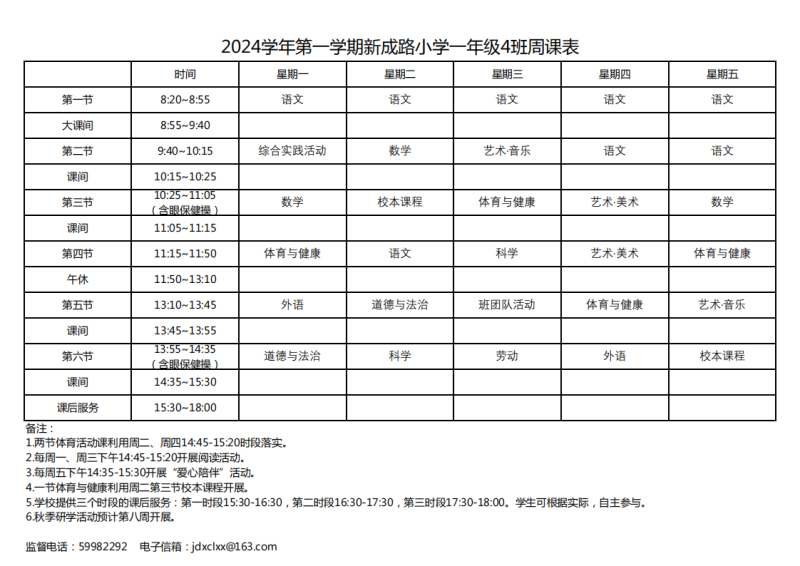 2024学年第一学期新成路小学一年级4班周课表

| | 时间 | 星期一 | 星期二 | 星期三 | 星期四 | 星期五 |
|---|---|---|---|---|---|---|
| 第一节 | 8:20~8:55 | 语文 | 语文 | 语文 | 语文 | 语文 |
| 大课间 | 8:55~9:40 | | | | | |
| 第二节 | 9:40~10:15 | 综合实践活动 | 数学 | 艺术·音乐 | 语文 | 语文 |
| 课间 | 10:15~10:25 | | | | | |
| 第三节 | 10:25~11:05（含眼保健操） | 数学 | 校本课程 | 体育与健康 | 艺术·美术 | 数学 |
| 课间 | 11:05~11:15 | | | | | |
| 第四节 | 11:15~11:50 | 体育与健康 | 语文 | 科学 | 艺术·美术 | 体育与健康 |
| 午休 | 11:50~13:10 | | | | | |
| 第五节 | 13:10~13:45 | 外语 | 道德与法治 | 班团队活动 | 体育与健康 | 艺术·音乐 |
| 课间 | 13:45~13:55 | | | | | |
| 第六节 | 13:55~14:35（含眼保健操） | 道德与法治 | 科学 | 劳动 | 外语 | 校本课程 |
| 课间 | 14:35~15:30 | | | | | |
| 课后服务 | 15:30~18:00 | | | | | |

备注：
1.两节体育活动课利用周二、周四14:45-15:20时段落实。
2.每周一、周三下午14:45-15:20开展阅读活动。
3.每周五下午14:35-15:30开展“爱心陪伴”活动。
4.一节体育与健康利用周二第三节校本课程开展。
5.学校提供三个时段的课后服务：第一时段15:30-16:30，第二时段16:30-17:30，第三时段17:30-18:00。学生可根据实际，自主参与。
6.秋季研学活动预计第八周开展。

监督电话：59982292　电子信箱：jdxclxx@163.com